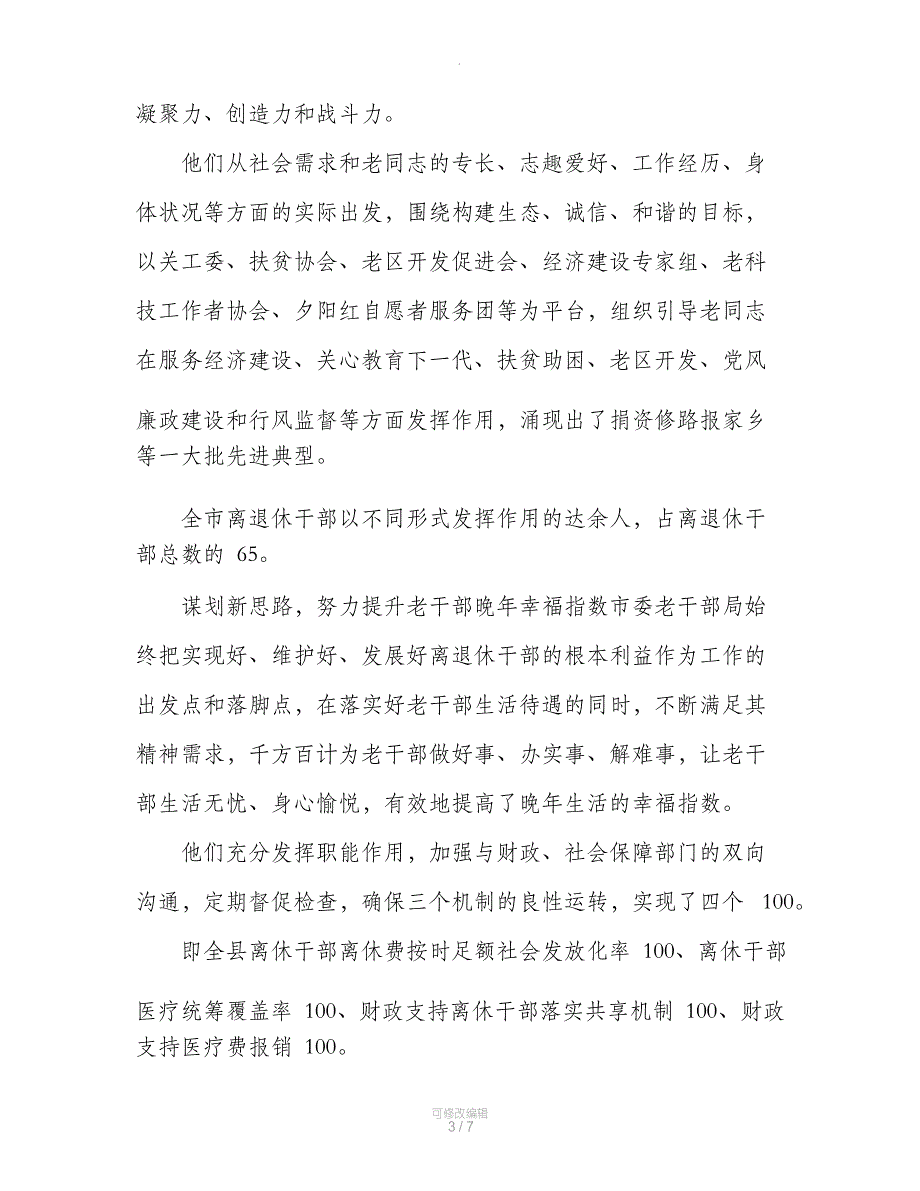 凝聚力、创造力和战斗力。

他们从社会需求和老同志的专长、志趣爱好、工作经历、身体状况等方面的实际出发，围绕构建生态、诚信、和谐的目标，以关工委、扶贫协会、老区开发促进会、经济建设专家组、老科技工作者协会、夕阳红自愿者服务团等为平台，组织引导老同志在服务经济建设、关心教育下一代、扶贫助困、老区开发、党风廉政建设和行风监督等方面发挥作用，涌现出了捐资修路报家乡等一大批先进典型。

全市离退休干部以不同形式发挥作用的达余人，占离退休干部总数的 65。

谋划新思路，努力提升老干部晚年幸福指数市委老干部局始终把实现好、维护好、发展好离退休干部的根本利益作为工作的出发点和落脚点，在落实好老干部生活待遇的同时，不断满足其精神需求，千方百计为老干部做好事、办实事、解难事，让老干部生活无忧、身心愉悦，有效地提高了晚年生活的幸福指数。

他们充分发挥职能作用，加强与财政、社会保障部门的双向沟通，定期督促检查，确保三个机制的良性运转，实现了四个 100。

即全县离休干部离休费按时足额社会发放化率 100、离休干部医疗统筹覆盖率 100、财政支持离休干部落实共享机制 100、财政支持医疗费报销 100。

可修改编辑
3 / 7